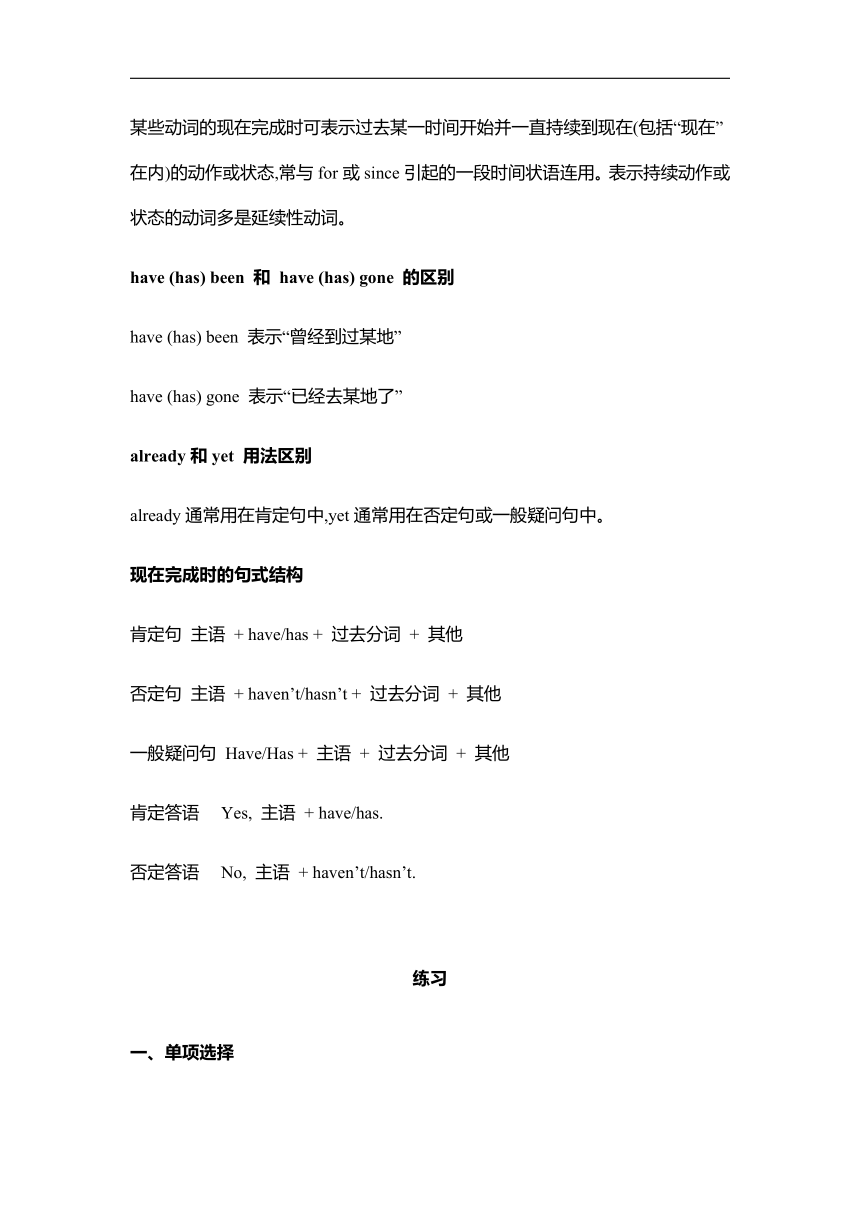 某些动词的现在完成时可表示过去某一时间开始并一直持续到现在(包括“现在”在内)的动作或状态,常与 for 或 since 引起的一段时间状语连用。表示持续动作或状态的动词多是延续性动词。

have (has) been 和 have (has) gone 的区别

have (has) been 表示“曾经到过某地”

have (has) gone 表示“已经去某地了”

already 和 yet 用法区别

already 通常用在肯定句中,yet 通常用在否定句或一般疑问句中。

现在完成时的句式结构

肯定句 主语 + have/has + 过去分词 + 其他

否定句 主语 + haven’t/hasn’t + 过去分词 + 其他

一般疑问句 Have/Has + 主语 + 过去分词 + 其他

肯定答语 Yes, 主语 + have/has.

否定答语 No, 主语 + haven’t/hasn’t.

练习

一、单项选择